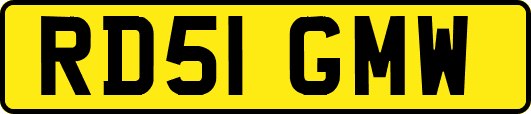 RD51 GMW